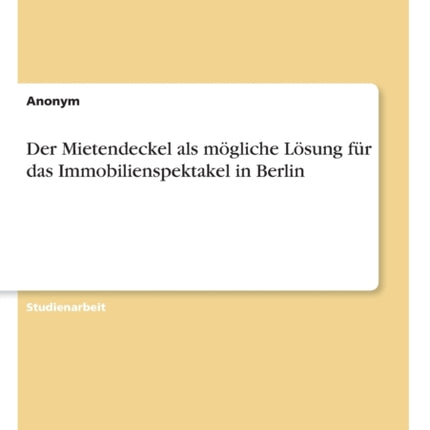 Anonym

Der Mietendeckel als mögliche Lösung für das Immobilienspektakel in Berlin

Studienarbeit